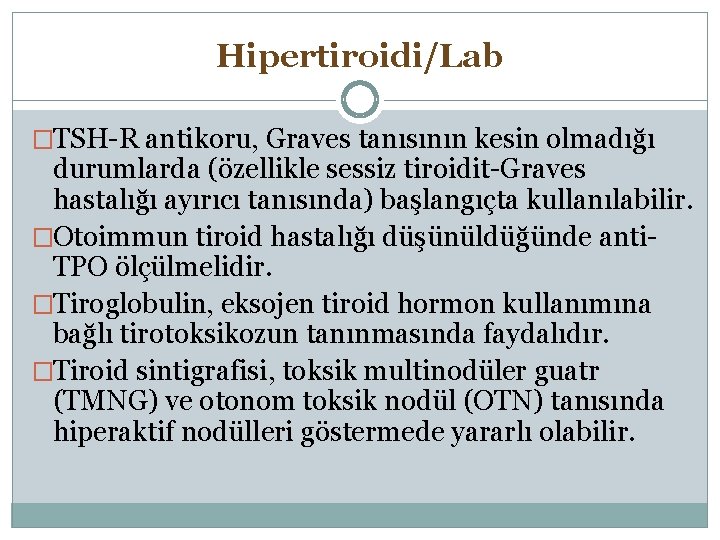 Hipertiroidi/Lab

□TSH-R antikoru, Graves tanısının kesin olmadığı durumlarda (özellikle sessiz tiroidit-Graves hastalığı ayırıcı tanısında) başlangıçta kullanılabilir.

□Otoimmun tiroid hastalığı düşünüldüğünde anti-TPO ölçülmelidir.

□Tiroglobulin, eksojen tiroid hormon kullanımına bağlı tirotoksikozun tanınmasında faydalıdır.

□Tiroid sintigrafisi, toksik multinodüler guatr (TMNG) ve otonom toksik nodül (OTN) tanısında hiperaktif nodülleri göstermede yararlı olabilir.